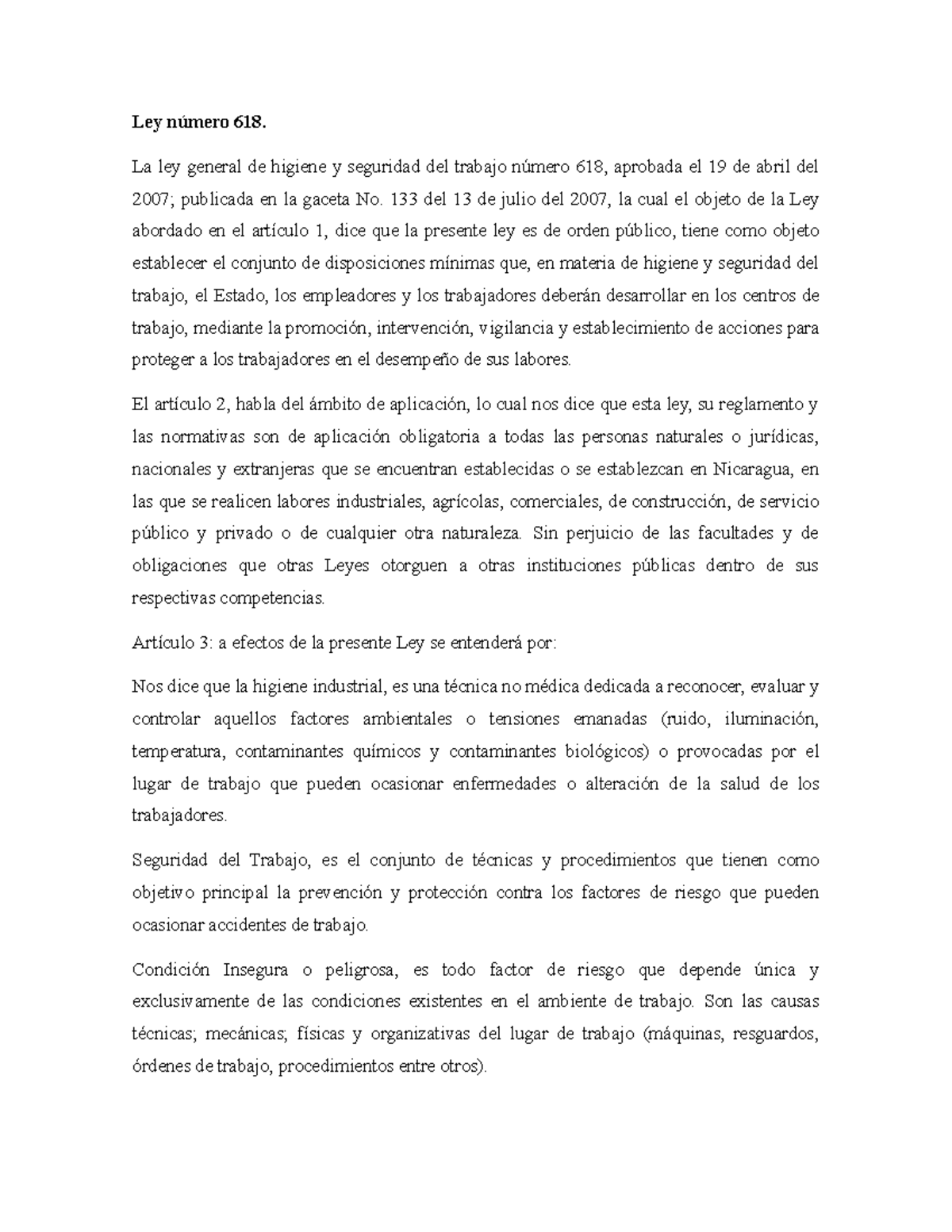 Ley número 618.

La ley general de higiene y seguridad del trabajo número 618, aprobada el 19 de abril del 2007; publicada en la gaceta No. 133 del 13 de julio del 2007, la cual el objeto de la Ley abordado en el artículo 1, dice que la presente ley es de orden público, tiene como objeto establecer el conjunto de disposiciones mínimas que, en materia de higiene y seguridad del trabajo, el Estado, los empleadores y los trabajadores deberán desarrollar en los centros de trabajo, mediante la promoción, intervención, vigilancia y establecimiento de acciones para proteger a los trabajadores en el desempeño de sus labores.

El artículo 2, habla del ámbito de aplicación, lo cual nos dice que esta ley, su reglamento y las normativas son de aplicación obligatoria a todas las personas naturales o jurídicas, nacionales y extranjeras que se encuentran establecidas o se establezcan en Nicaragua, en las que se realicen labores industriales, agrícolas, comerciales, de construcción, de servicio público y privado o de cualquier otra naturaleza. Sin perjuicio de las facultades y de obligaciones que otras Leyes otorguen a otras instituciones públicas dentro de sus respectivas competencias.

Artículo 3: a efectos de la presente Ley se entenderá por:

Nos dice que la higiene industrial, es una técnica no médica dedicada a reconocer, evaluar y controlar aquellos factores ambientales o tensiones emanadas (ruido, iluminación, temperatura, contaminantes químicos y contaminantes biológicos) o provocadas por el lugar de trabajo que pueden ocasionar enfermedades o alteración de la salud de los trabajadores.

Seguridad del Trabajo, es el conjunto de técnicas y procedimientos que tienen como objetivo principal la prevención y protección contra los factores de riesgo que pueden ocasionar accidentes de trabajo.

Condición Insegura o peligrosa, es todo factor de riesgo que depende única y exclusivamente de las condiciones existentes en el ambiente de trabajo. Son las causas técnicas; mecánicas; físicas y organizativas del lugar de trabajo (máquinas, resguardos, órdenes de trabajo, procedimientos entre otros).